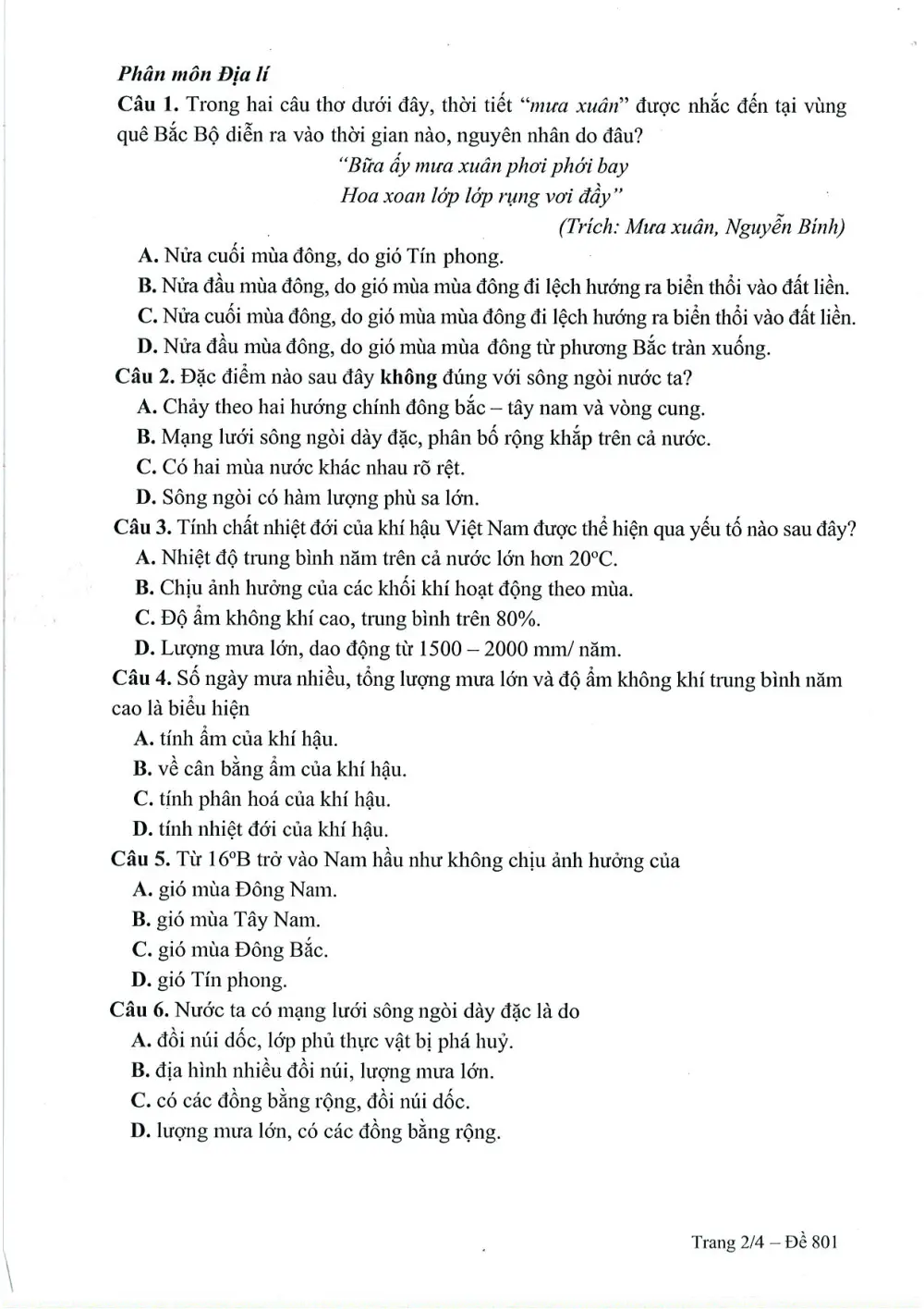 Phân môn Địa lí

Câu 1. Trong hai câu thơ dưới đây, thời tiết "mưa xuân" được nhắc đến tại vùng quê Bắc Bộ diễn ra vào thời gian nào, nguyên nhân do đâu?

"Bữa ấy mưa xuân phơi phới bay
Hoa xoan lớp lớp rụng vơi đầy"
(Trích: Mưa xuân, Nguyễn Bính)

A. Nửa cuối mùa đông, do gió Tín phong.
B. Nửa đầu mùa đông, do gió mùa mùa đông đi lệch hướng ra biển thổi vào đất liền.
C. Nửa cuối mùa đông, do gió mùa mùa đông đi lệch hướng ra biển thổi vào đất liền.
D. Nửa đầu mùa đông, do gió mùa mùa đông từ phương Bắc tràn xuống.

Câu 2. Đặc điểm nào sau đây không đúng với sông ngòi nước ta?
A. Chảy theo hai hướng chính đông bắc – tây nam và vòng cung.
B. Mạng lưới sông ngòi dày đặc, phân bố rộng khắp trên cả nước.
C. Có hai mùa nước khác nhau rõ rệt.
D. Sông ngòi có hàm lượng phù sa lớn.

Câu 3. Tính chất nhiệt đới của khí hậu Việt Nam được thể hiện qua yếu tố nào sau đây?
A. Nhiệt độ trung bình năm trên cả nước lớn hơn 20°C.
B. Chịu ảnh hưởng của các khối khí hoạt động theo mùa.
C. Độ ẩm không khí cao, trung bình trên 80%.
D. Lượng mưa lớn, dao động từ 1500 – 2000 mm/ năm.

Câu 4. Số ngày mưa nhiều, tổng lượng mưa lớn và độ ẩm không khí trung bình năm cao là biểu hiện
A. tính ẩm của khí hậu.
B. về cân bằng ẩm của khí hậu.
C. tính phân hoá của khí hậu.
D. tính nhiệt đới của khí hậu.

Câu 5. Từ 16°B trở vào Nam hầu như không chịu ảnh hưởng của
A. gió mùa Đông Nam.
B. gió mùa Tây Nam.
C. gió mùa Đông Bắc.
D. gió Tín phong.

Câu 6. Nước ta có mạng lưới sông ngòi dày đặc là do
A. đồi núi dốc, lớp phủ thực vật bị phá huỷ.
B. địa hình nhiều đồi núi, lượng mưa lớn.
C. có các đồng bằng rộng, đồi núi dốc.
D. lượng mưa lớn, có các đồng bằng rộng.

Trang 2/4 – Đề 801